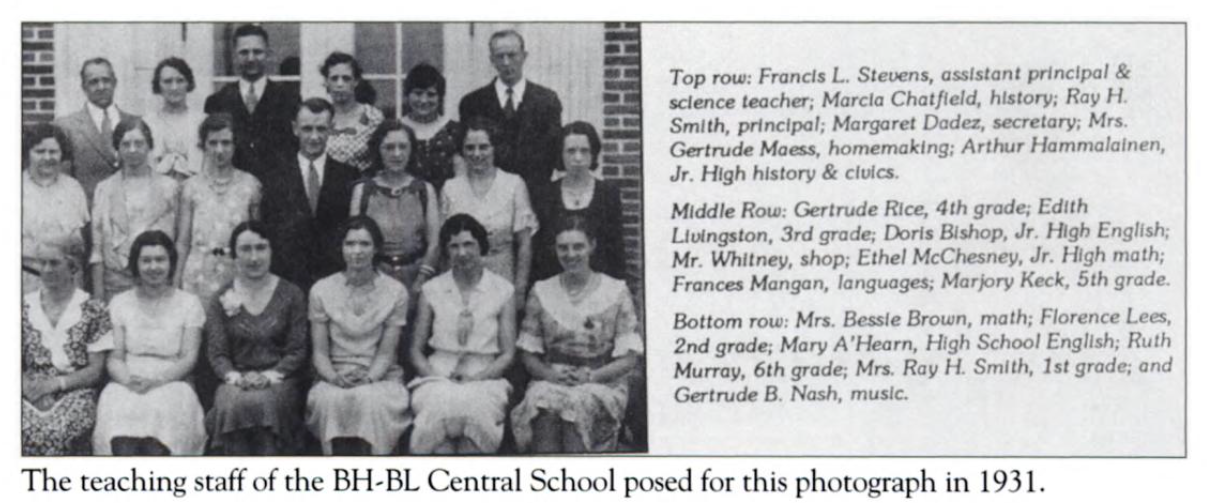 Top row: Francis L. Stevens, assistant principal & science teacher; Marcia Chatfield, history; Ray H. Smith, principal; Margaret Dadez, secretary; Mrs. Gertrude Maess, homemaking; Arthur Hammalainen, Jr. High history & civics.

Middle Row: Gertrude Rice, 4th grade; Edith Livingston, 3rd grade; Doris Bishop, Jr. High English; Mr. Whitney, shop; Ethel McChesney, Jr. High math; Frances Mangan, languages; Marjory Keck, 5th grade.

Bottom row: Mrs. Bessie Brown, math; Florence Lees, 2nd grade; Mary A'Hearn, High School English; Ruth Murray, 6th grade; Mrs. Ray H. Smith, 1st grade; and Gertrude B. Nash, music.

The teaching staff of the BH-BL Central School posed for this photograph in 1931.